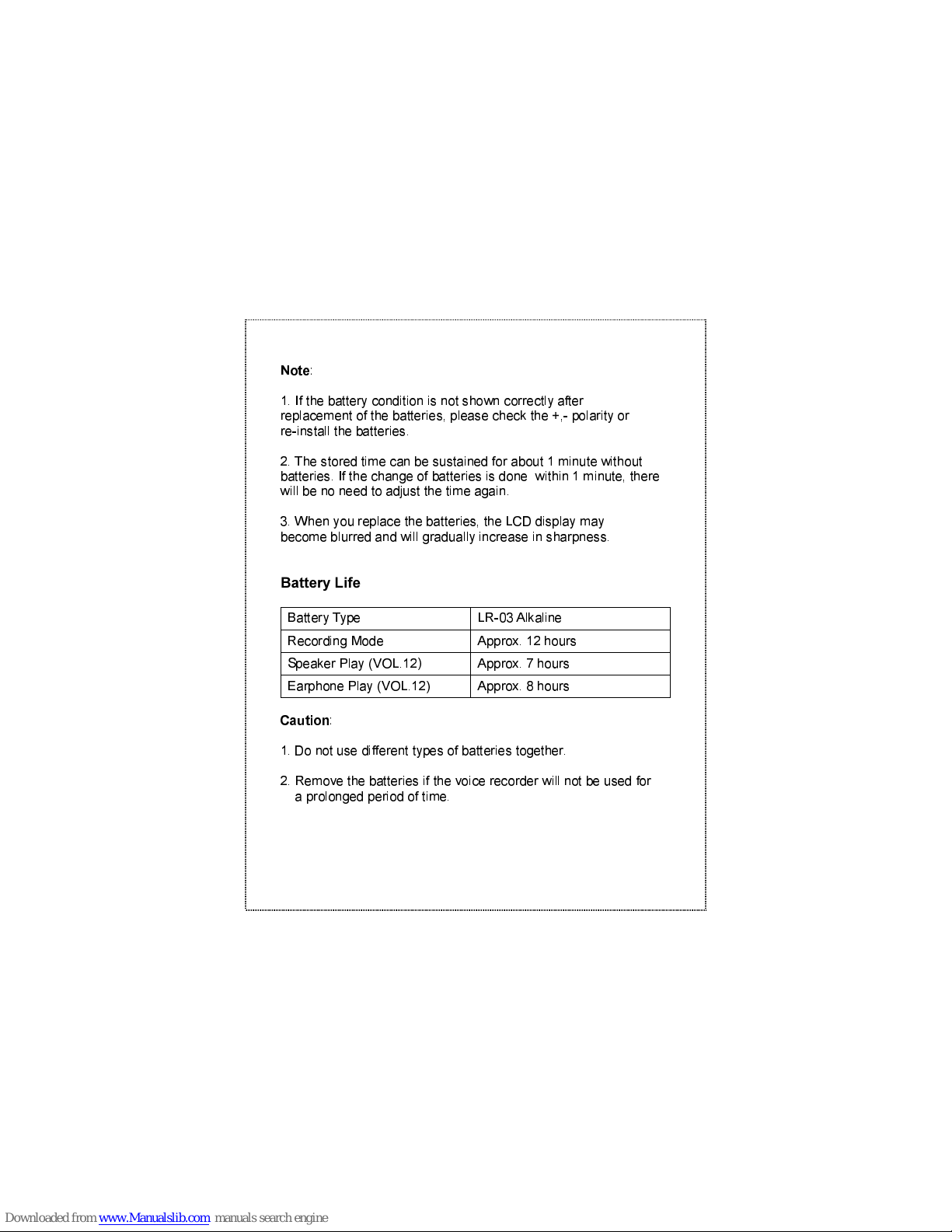 Note:

1. If the battery condition is not shown correctly after replacement of the batteries, please check the +,- polarity or re-install the batteries.

2. The stored time can be sustained for about 1 minute without batteries. If the change of batteries is done within 1 minute, there will be no need to adjust the time again.

3. When you replace the batteries, the LCD display may become blurred and will gradually increase in sharpness.

Battery Life

| Battery Type | LR-03 Alkaline |
|---|---|
| Recording Mode | Approx. 12 hours |
| Speaker Play (VOL.12) | Approx. 7 hours |
| Earphone Play (VOL.12) | Approx. 8 hours |

Caution:

1. Do not use different types of batteries together.

2. Remove the batteries if the voice recorder will not be used for a prolonged period of time.

Downloaded from www.Manualslib.com manuals search engine